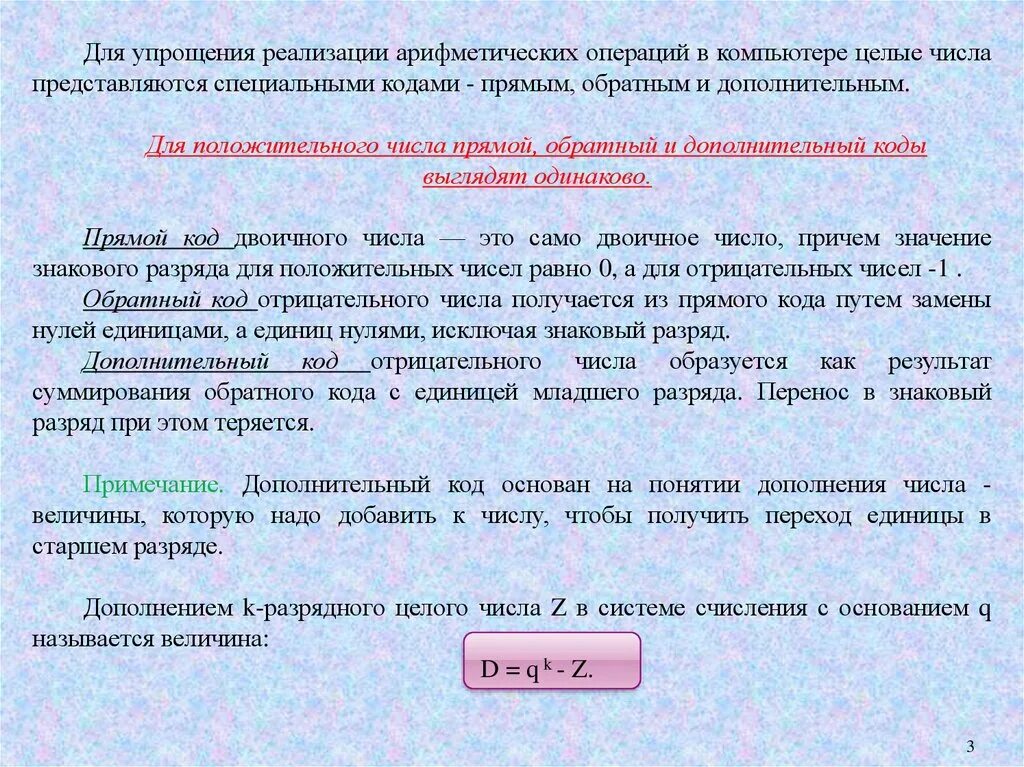 Для упрощения реализации арифметических операций в компьютере целые числа представляются специальными кодами - прямым, обратным и дополнительным.

Для положительного числа прямой, обратный и дополнительный коды выглядят одинаково.

Прямой код двоичного числа — это само двоичное число, причем значение знакового разряда для положительных чисел равно 0, а для отрицательных чисел -1 .

Обратный код отрицательного числа получается из прямого кода путем замены нулей единицами, а единиц нулями, исключая знаковый разряд.

Дополнительный код отрицательного числа образуется как результат суммирования обратного кода с единицей младшего разряда. Перенос в знаковый разряд при этом теряется.

Примечание. Дополнительный код основан на понятии дополнения числа - величины, которую надо добавить к числу, чтобы получить переход единицы в старшем разряде.

Дополнением k-разрядного целого числа Z в системе счисления с основанием q называется величина:

$D = q^k - Z.$

3